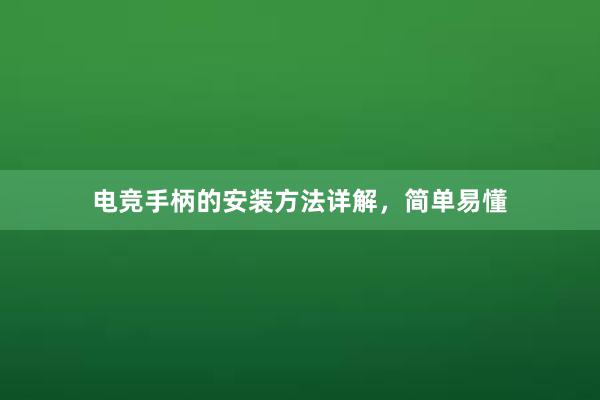 电竞手柄的安装方法详解，简单易懂